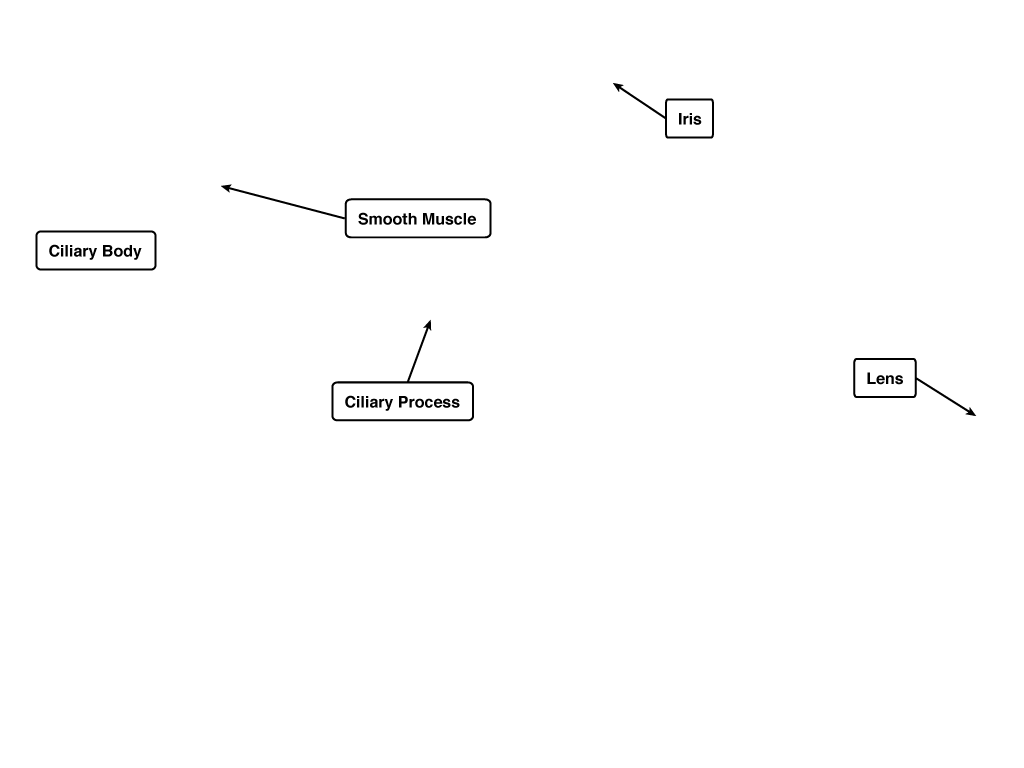 Iris

Smooth Muscle

Ciliary Body

Ciliary Process

Lens